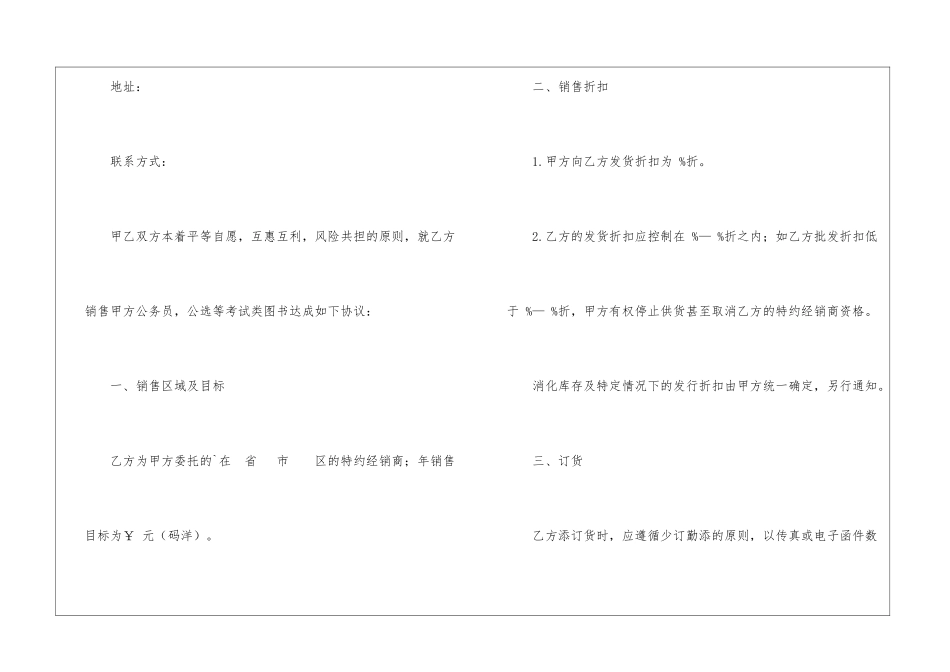 地址：

联系方式：

甲乙双方本着平等自愿，互惠互利，风险共担的原则，就乙方销售甲方公务员，公选等考试类图书达成如下协议：

一、销售区域及目标

乙方为甲方委托的`在 省 市 区的特约经销商；年销售目标为￥ 元（码洋）。

二、销售折扣

1.甲方向乙方发货折扣为 %折。

2.乙方的发货折扣应控制在 %— %折之内；如乙方批发折扣低于 %— %折，甲方有权停止供货甚至取消乙方的特约经销商资格。

消化库存及特定情况下的发行折扣由甲方统一确定，另行通知。

三、订货

乙方添订货时，应遵循少订勤添的原则，以传真或电子函件数